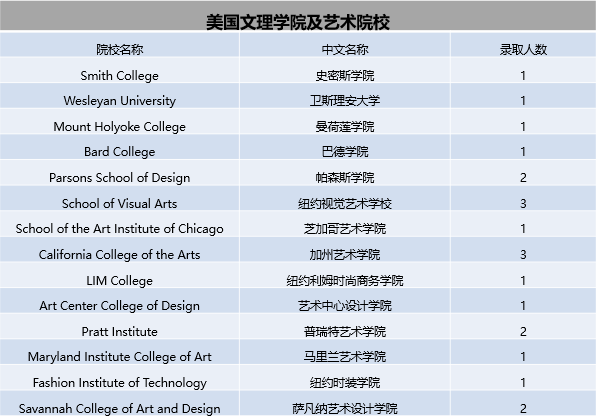 美国文理学院及艺术院校

| 院校名称 | 中文名称 | 录取人数 |
|---|---|---|
| Smith College | 史密斯学院 | 1 |
| Wesleyan University | 卫斯理安大学 | 1 |
| Mount Holyoke College | 曼荷莲学院 | 1 |
| Bard College | 巴德学院 | 1 |
| Parsons School of Design | 帕森斯学院 | 2 |
| School of Visual Arts | 纽约视觉艺术学校 | 3 |
| School of the Art Institute of Chicago | 芝加哥艺术学院 | 1 |
| California College of the Arts | 加州艺术学院 | 3 |
| LIM College | 纽约利姆时尚商务学院 | 1 |
| Art Center College of Design | 艺术中心设计学院 | 1 |
| Pratt Institute | 普瑞特艺术学院 | 2 |
| Maryland Institute College of Art | 马里兰艺术学院 | 1 |
| Fashion Institute of Technology | 纽约时装学院 | 1 |
| Savannah College of Art and Design | 萨凡纳艺术设计学院 | 2 |